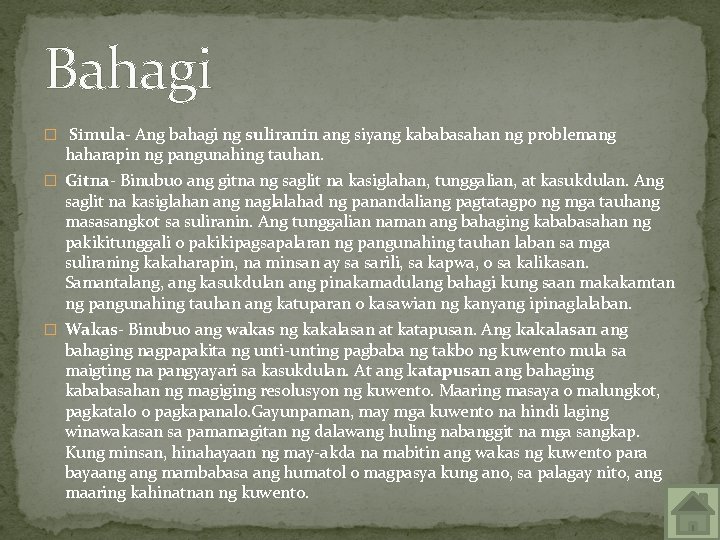 Bahagi

Simula- Ang bahagi ng suliranin ang siyang kababasahan ng problemang haharapin ng pangunahing tauhan.

Gitna- Binubuo ang gitna ng saglit na kasiglahan, tunggalian, at kasukdulan. Ang saglit na kasiglahan ang naglalahad ng panandaliang pagtatagpo ng mga tauhang masasangkot sa suliranin. Ang tunggalian naman ang bahaging kababasahan ng pakikitunggali o pakikipagsapalaran ng pangunahing tauhan laban sa mga suliraning kakaharapin, na minsan ay sa sarili, sa kapwa, o sa kalikasan. Samantalang, ang kasukdulan ang pinakamadulang bahagi kung saan makakamtan ng pangunahing tauhan ang katuparan o kasawian ng kanyang ipinaglalaban.

Wakas- Binubuo ang wakas ng kakalasan at katapusan. Ang kakalasan ang bahaging nagpapakita ng unti-unting pagbaba ng takbo ng kuwento mula sa maigting na pangyayari sa kasukdulan. At ang katapusan ang bahaging kababasahan ng magiging resolusyon ng kuwento. Maaring masaya o malungkot, pagkatalo o pagkapanalo.Gayunpaman, may mga kuwento na hindi laging winawakasan sa pamamagitan ng dalawang huling nabanggit na mga sangkap. Kung minsan, hinahayaan ng may-akda na mabitin ang wakas ng kuwento para bayaang ang mambabasa ang humatol o magpasya kung ano, sa palagay nito, ang maaring kahinatnan ng kuwento.